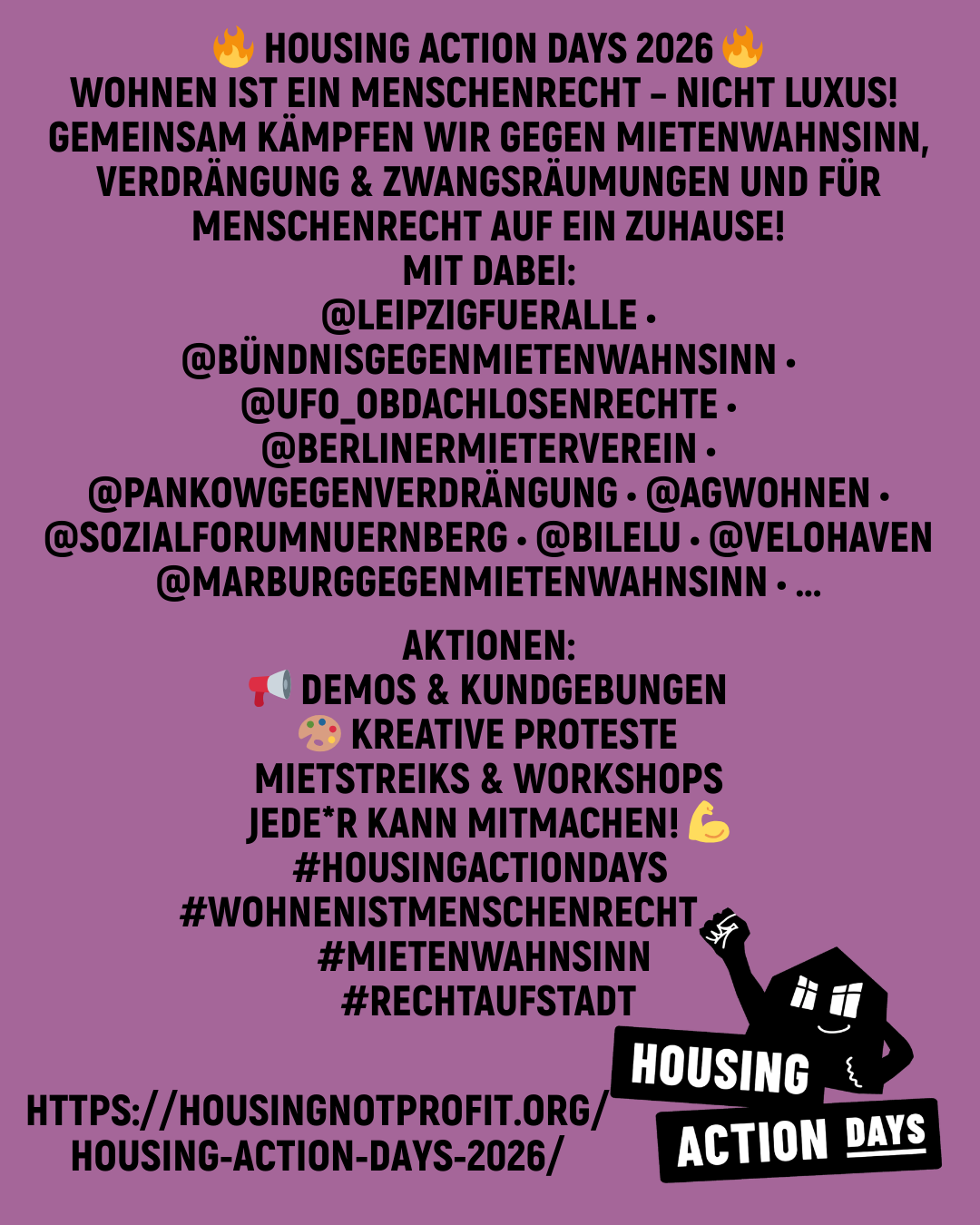 🔥 HOUSING ACTION DAYS 2026 🔥
WOHNEN IST EIN MENSCHENRECHT – NICHT LUXUS!
GEMEINSAM KÄMPFEN WIR GEGEN MIETENWAHNSINN, VERDRÄNGUNG & ZWANGSRÄUMUNGEN UND FÜR MENSCHENRECHT AUF EIN ZUHAUSE!
MIT DABEI:
@LEIPZIGFUERALLE •
@BÜNDNISGEGENMIETENWAHNSINN •
@UFO_OBDACHLOSENRECHTE •
@BERLINERMIETERVEREIN •
@PANKOWGEGENVERDRÄNGUNG • @AGWOHNEN •
@SOZIALFORUMNUERNBERG • @BILELU • @VELOHAVEN
@MARBURGGEGENMIETENWAHNSINN • ...

AKTIONEN:
📢 DEMOS & KUNDGEBUNGEN
🎨 KREATIVE PROTESTE
MIETSTREIKS & WORKSHOPS
JEDE*R KANN MITMACHEN! 💪
#HOUSINGACTIONDAYS
#WOHNENISTMENSCHENRECHT
#MIETENWAHNSINN
#RECHTAUFSTADT

HTTPS://HOUSINGNOTPROFIT.ORG/HOUSING-ACTION-DAYS-2026/

HOUSING ACTION DAYS